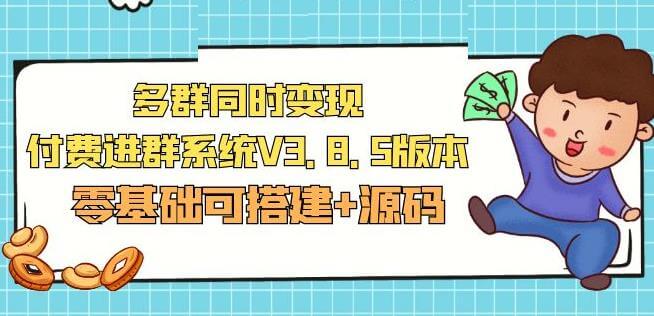 多群同时变现
付费进群系统V3.8.5版本
零基础可搭建+源码